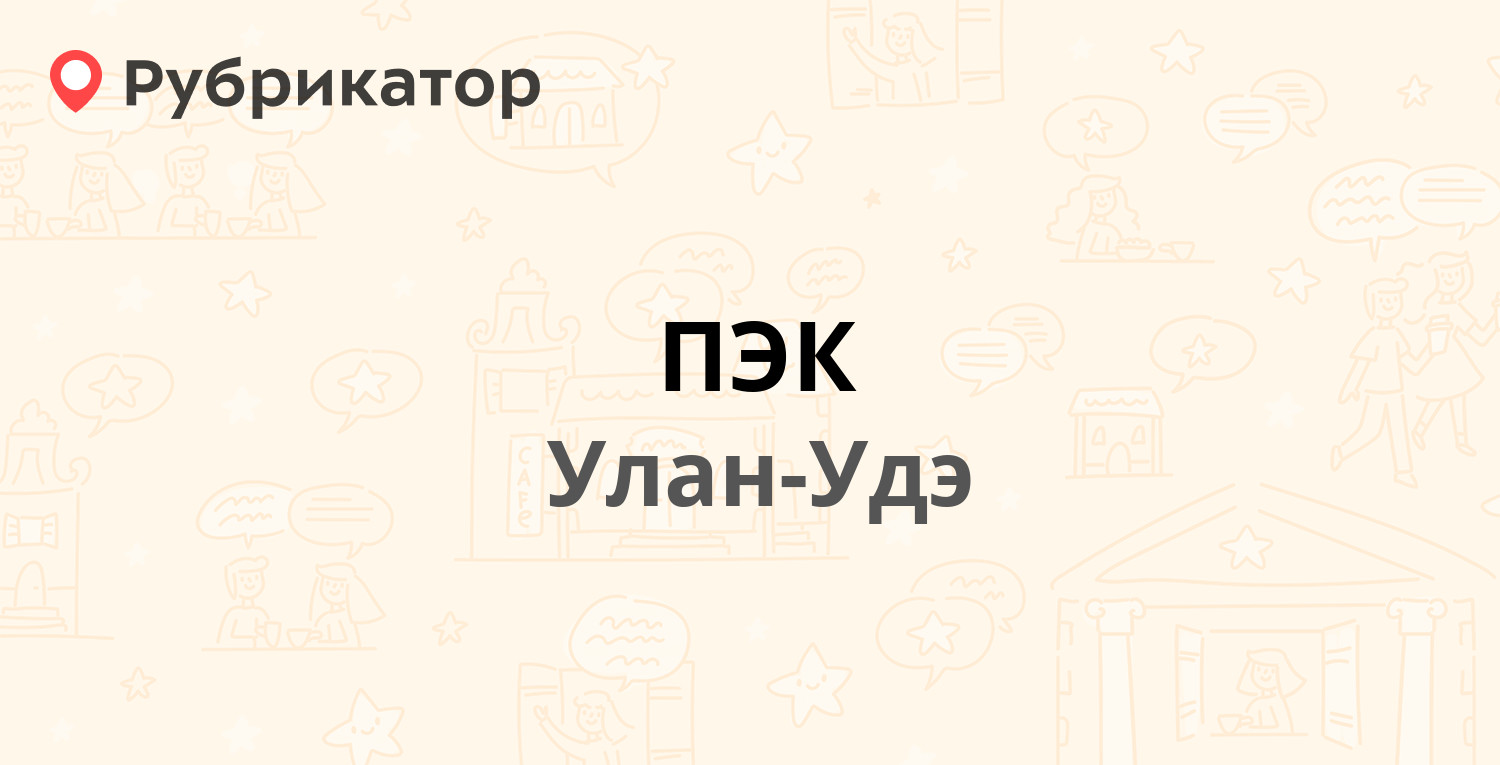 Рубрикатор

ПЭК
Улан-Удэ